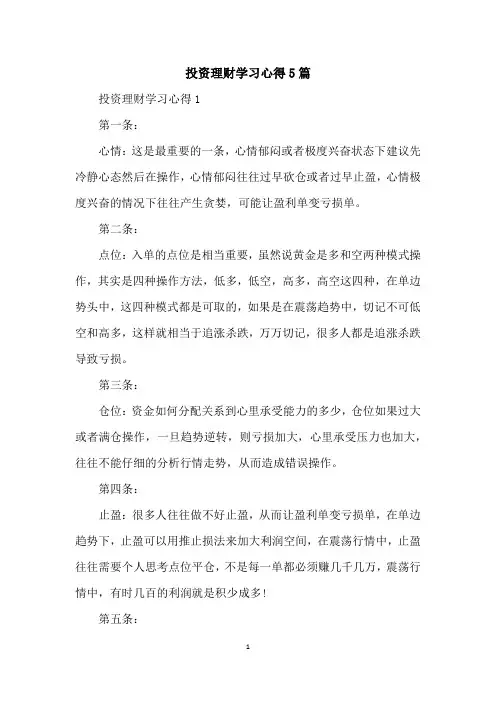 投资理财学习心得5篇

投资理财学习心得1

第一条：

心情：这是最重要的一条，心情郁闷或者极度兴奋状态下建议先冷静心态然后在操作，心情郁闷往往过早砍仓或者过早止盈，心情极度兴奋的情况下往往产生贪婪，可能让盈利单变亏损单。

第二条：

点位：入单的点位是相当重要，虽然说黄金是多和空两种模式操作，其实是四种操作方法，低多，低空，高多，高空这四种，在单边势头中，这四种模式都是可取的，如果是在震荡趋势中，切记不可低空和高多，这样就相当于追涨杀跌，万万切记，很多人都是追涨杀跌导致亏损。

第三条：

仓位：资金如何分配关系到心里承受能力的多少，仓位如果过大或者满仓操作，一旦趋势逆转，则亏损加大，心里承受压力也加大，往往不能仔细的分析行情走势，从而造成错误操作。

第四条：

止盈：很多人往往做不好止盈，从而让盈利单变亏损单，在单边趋势下，止盈可以用推止损法来加大利润空间，在震荡行情中，止盈往往需要个人思考点位平仓，不是每一单都必须赚几千几万，震荡行情中，有时几百的利润就是积少成多！

第五条：

1